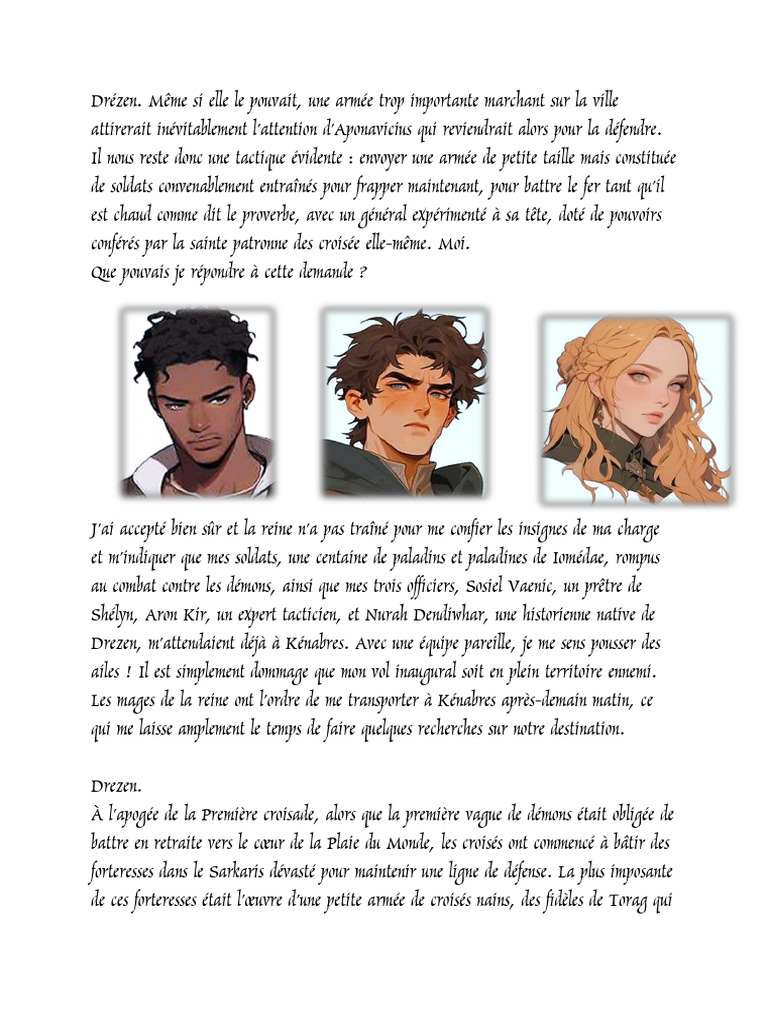 Drézen. Même si elle le pouvait, une armée trop importante marchant sur la ville attirerait inévitablement l'attention d'Aponavicius qui reviendrait alors pour la défendre. Il nous reste donc une tactique évidente : envoyer une armée de petite taille mais constituée de soldats convenablement entraînés pour frapper maintenant, pour battre le fer tant qu'il est chaud comme dit le proverbe, avec un général expérimenté à sa tête, doté de pouvoirs conférés par la sainte patronne des croisée elle-même. Moi.
Que pouvais je répondre à cette demande ?

J'ai accepté bien sûr et la reine n'a pas traîné pour me confier les insignes de ma charge et m'indiquer que mes soldats, une centaine de paladins et paladines de Iomédae, rompus au combat contre les démons, ainsi que mes trois officiers, Sosiel Vaenic, un prêtre de Shélyn, Aron Kir, un expert tacticien, et Nurah Dendiwhar, une historienne native de Drezen, m'attendaient déjà à Kénabres. Avec une équipe pareille, je me sens pousser des ailes ! Il est simplement dommage que mon vol inaugural soit en plein territoire ennemi. Les mages de la reine ont l'ordre de me transporter à Kénabres après-demain matin, ce qui me laisse amplement le temps de faire quelques recherches sur notre destination.

Drezen.
À l'apogée de la Première croisade, alors que la première vague de démons était obligée de battre en retraite vers le cœur de la Plaie du Monde, les croisés ont commencé à bâtir des forteresses dans le Sarkaris dévasté pour maintenir une ligne de défense. La plus imposante de ces forteresses était l'œuvre d'une petite armée de croisés nains, des fidèles de Torag qui